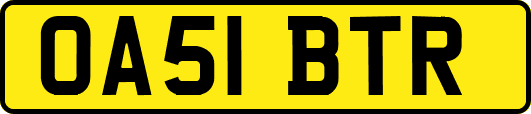 OA51 BTR